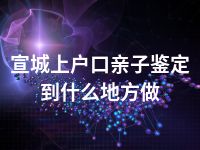 宣城上户口亲子鉴定到什么地方做